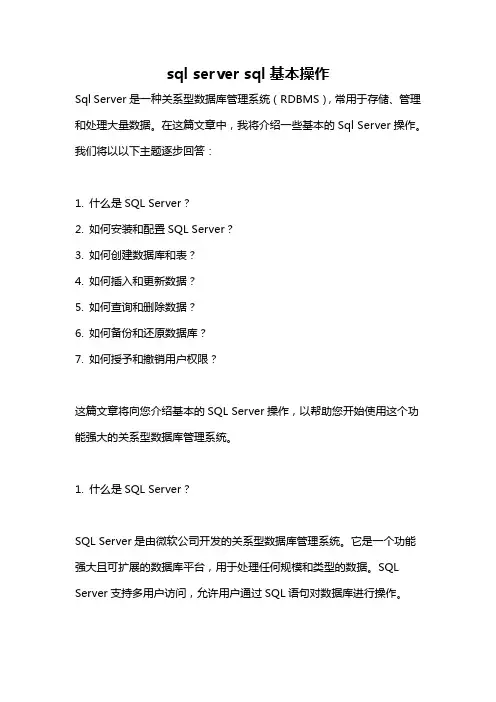 sql server sql 基本操作

Sql Server 是一种关系型数据库管理系统（RDBMS），常用于存储、管理和处理大量数据。在这篇文章中，我将介绍一些基本的 Sql Server 操作。我们将以以下主题逐步回答：

1. 什么是 SQL Server？
2. 如何安装和配置 SQL Server？
3. 如何创建数据库和表？
4. 如何插入和更新数据？
5. 如何查询和删除数据？
6. 如何备份和还原数据库？
7. 如何授予和撤销用户权限？

这篇文章将向您介绍基本的 SQL Server 操作，以帮助您开始使用这个功能强大的关系型数据库管理系统。

1. 什么是 SQL Server？

SQL Server 是由微软公司开发的关系型数据库管理系统。它是一个功能强大且可扩展的数据库平台，用于处理任何规模和类型的数据。SQL Server 支持多用户访问，允许用户通过 SQL 语句对数据库进行操作。